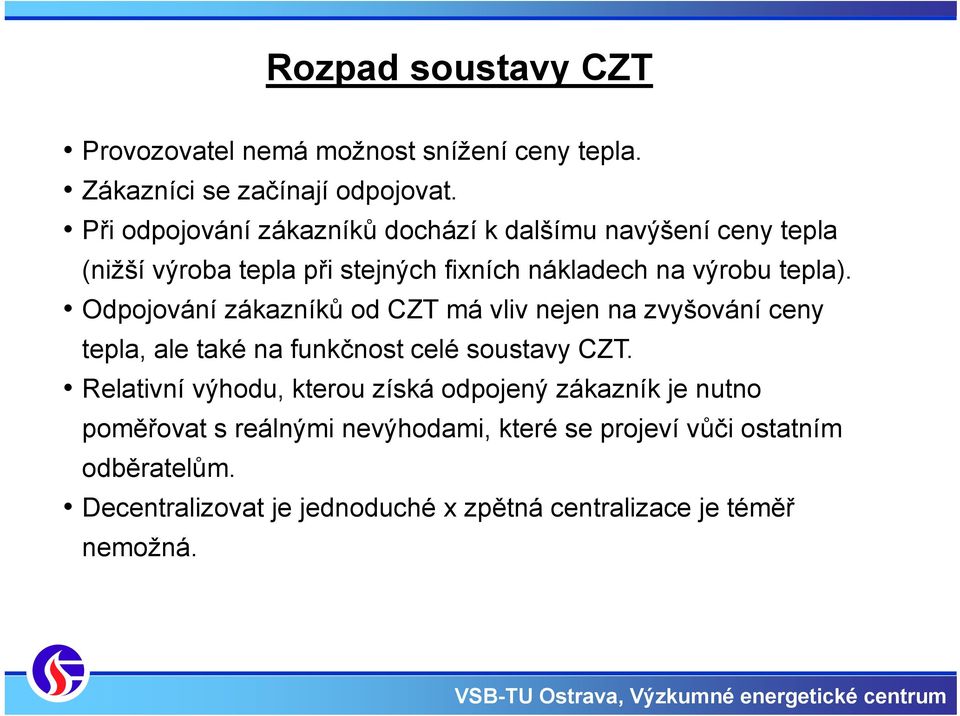 Rozpad soustavy CZT

• Provozovatel nemá možnost snížení ceny tepla.
• Zákazníci se začínají odpojovat.
• Při odpojování zákazníků dochází k dalšímu navýšení ceny tepla (nižší výroba tepla při stejných fixních nákladech na výrobu tepla).
• Odpojování zákazníků od CZT má vliv nejen na zvyšování ceny tepla, ale také na funkčnost celé soustavy CZT.
• Relativní výhodu, kterou získá odpojený zákazník je nutno poměřovat s reálnými nevýhodami, které se projeví vůči ostatním odběratelům.
• Decentralizovat je jednoduché x zpětná centralizace je téměř nemožná.

VSB-TU Ostrava, Výzkumné energetické centrum